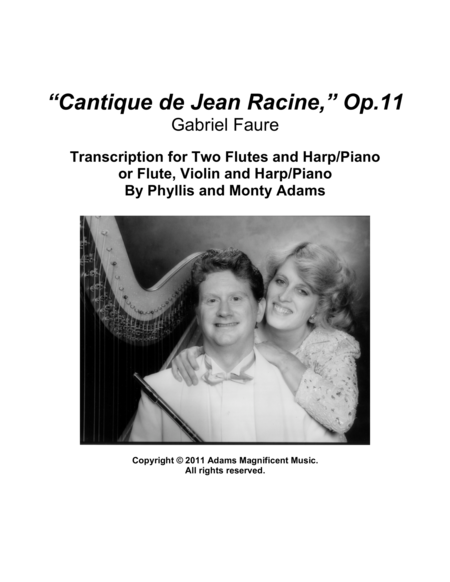 "Cantique de Jean Racine," Op.11
Gabriel Faure

Transcription for Two Flutes and Harp/Piano
or Flute, Violin and Harp/Piano
By Phyllis and Monty Adams

Copyright © 2011 Adams Magnificent Music.
All rights reserved.